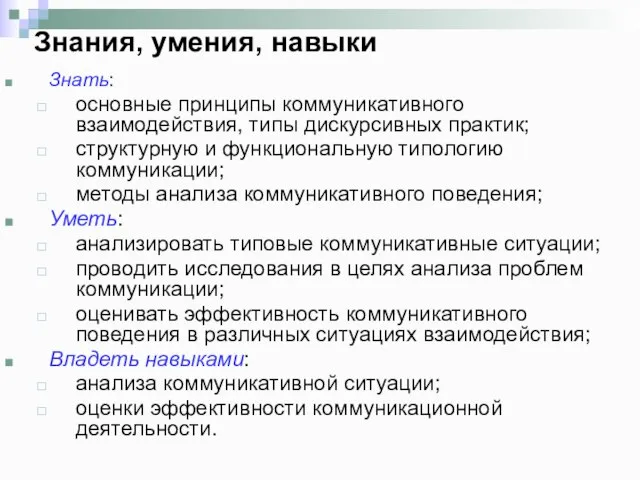 Знания, умения, навыки

Знать:

основные принципы коммуникативного взаимодействия, типы дискурсивных практик;

структурную и функциональную типологию коммуникации;

методы анализа коммуникативного поведения;

Уметь:

анализировать типовые коммуникативные ситуации;

проводить исследования в целях анализа проблем коммуникации;

оценивать эффективность коммуникативного поведения в различных ситуациях взаимодействия;

Владеть навыками:

анализа коммуникативной ситуации;

оценки эффективности коммуникационной деятельности.